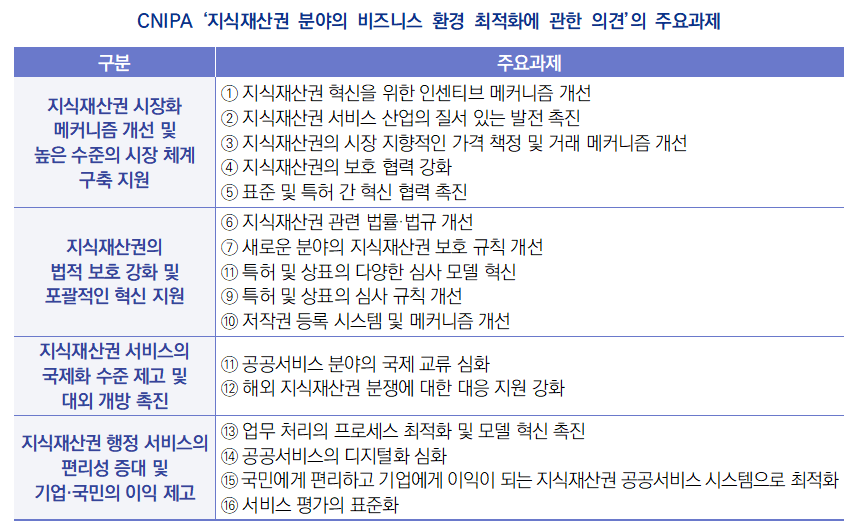 CNIPA '지식재산권 분야의 비즈니스 환경 최적화에 관한 의견'의 주요과제

| 구분 | 주요과제 |
|---|---|
| 지식재산권 시장화 메커니즘 개선 및 높은 수준의 시장 체계 구축 지원 | ① 지식재산권 혁신을 위한 인센티브 메커니즘 개선 ② 지식재산권 서비스 산업의 질서 있는 발전 촉진 ③ 지식재산권의 시장 지향적인 가격 책정 및 거래 메커니즘 개선 ④ 지식재산권의 보호 협력 강화 ⑤ 표준 및 특허 간 혁신 협력 촉진 |
| 지식재산권의 법적 보호 강화 및 포괄적인 혁신 지원 | ⑥ 지식재산권 관련 법률·법규 개선 ⑦ 새로운 분야의 지식재산권 보호 규칙 개선 ⑪ 특허 및 상표의 다양한 심사 모델 혁신 ⑨ 특허 및 상표의 심사 규칙 개선 ⑩ 저작권 등록 시스템 및 메커니즘 개선 |
| 지식재산권 서비스의 국제화 수준 제고 및 대외 개방 촉진 | ⑪ 공공서비스 분야의 국제 교류 심화 ⑫ 해외 지식재산권 분쟁에 대한 대응 지원 강화 |
| 지식재산권 행정 서비스의 편리성 증대 및 기업·국민의 이익 제고 | ⑬ 업무 처리의 프로세스 최적화 및 모델 혁신 촉진 ⑭ 공공서비스의 디지털화 심화 ⑮ 국민에게 편리하고 기업에게 이익이 되는 지식재산권 공공서비스 시스템으로 최적화 ⑯ 서비스 평가의 표준화 |